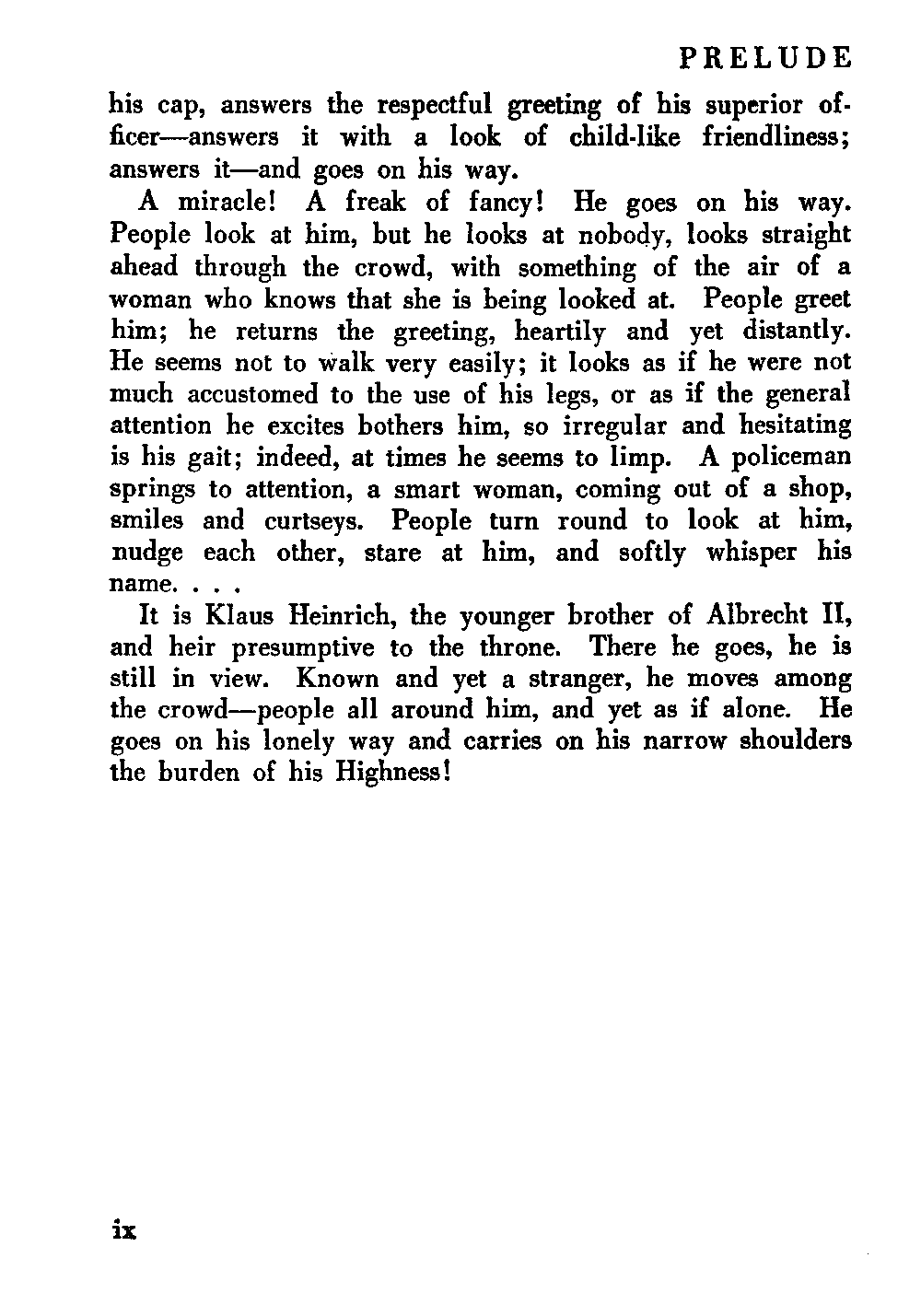 PRELUDE

his cap, answers the respectful greeting of his superior officer—answers it with a look of child-like friendliness; answers it—and goes on his way.

A miracle! A freak of fancy! He goes on his way. People look at him, but he looks at nobody, looks straight ahead through the crowd, with something of the air of a woman who knows that she is being looked at. People greet him; he returns the greeting, heartily and yet distantly. He seems not to walk very easily; it looks as if he were not much accustomed to the use of his legs, or as if the general attention he excites bothers him, so irregular and hesitating is his gait; indeed, at times he seems to limp. A policeman springs to attention, a smart woman, coming out of a shop, smiles and curtseys. People turn round to look at him, nudge each other, stare at him, and softly whisper his name. . . .

It is Klaus Heinrich, the younger brother of Albrecht II, and heir presumptive to the throne. There he goes, he is still in view. Known and yet a stranger, he moves among the crowd—people all around him, and yet as if alone. He goes on his lonely way and carries on his narrow shoulders the burden of his Highness!

ix